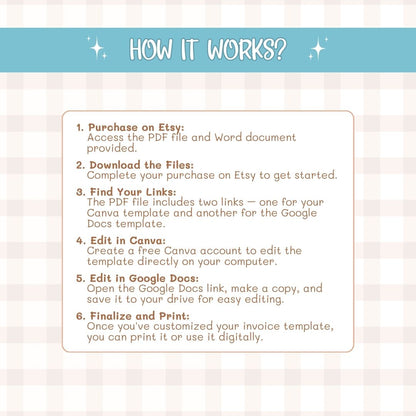 HOW IT WORKS?

1. Purchase on Etsy:
Access the PDF file and Word document provided.

2. Download the Files:
Complete your purchase on Etsy to get started.

3. Find Your Links:
The PDF file includes two links — one for your Canva template and another for the Google Docs template.

4. Edit in Canva:
Create a free Canva account to edit the template directly on your computer.

5. Edit in Google Docs:
Open the Google Docs link, make a copy, and save it to your drive for easy editing.

6. Finalize and Print:
Once you've customized your invoice template, you can print it or use it digitally.